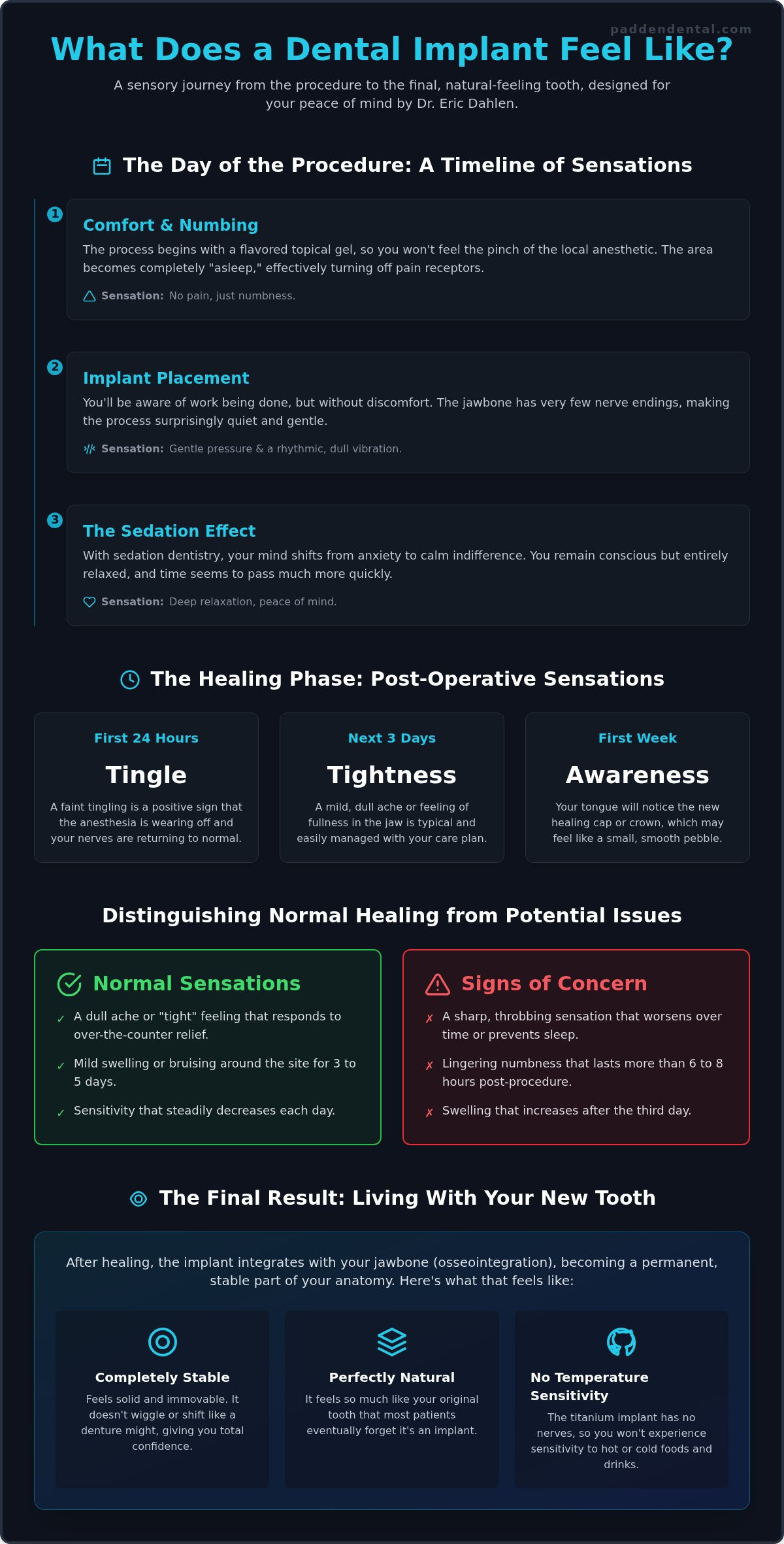 paddendental.com

What Does a Dental Implant Feel Like?

A sensory journey from the procedure to the final, natural-feeling tooth, designed for your peace of mind by Dr. Eric Dahlen.

The Day of the Procedure: A Timeline of Sensations

1
Comfort & Numbing
The process begins with a flavored topical gel, so you won't feel the pinch of the local anesthetic. The area becomes completely "asleep," effectively turning off pain receptors.
Sensation: No pain, just numbness.

2
Implant Placement
You'll be aware of work being done, but without discomfort. The jawbone has very few nerve endings, making the process surprisingly quiet and gentle.
Sensation: Gentle pressure & a rhythmic, dull vibration.

3
The Sedation Effect
With sedation dentistry, your mind shifts from anxiety to calm indifference. You remain conscious but entirely relaxed, and time seems to pass much more quickly.
Sensation: Deep relaxation, peace of mind.

The Healing Phase: Post-Operative Sensations

First 24 Hours
Tingle
A faint tingling is a positive sign that the anesthesia is wearing off and your nerves are returning to normal.

Next 3 Days
Tightness
A mild, dull ache or feeling of fullness in the jaw is typical and easily managed with your care plan.

First Week
Awareness
Your tongue will notice the new healing cap or crown, which may feel like a small, smooth pebble.

Distinguishing Normal Healing from Potential Issues

Normal Sensations
✓ A dull ache or "tight" feeling that responds to over-the-counter relief.
✓ Mild swelling or bruising around the site for 3 to 5 days.
✓ Sensitivity that steadily decreases each day.

Signs of Concern
✗ A sharp, throbbing sensation that worsens over time or prevents sleep.
✗ Lingering numbness that lasts more than 6 to 8 hours post-procedure.
✗ Swelling that increases after the third day.

The Final Result: Living With Your New Tooth

After healing, the implant integrates with your jawbone (osseointegration), becoming a permanent, stable part of your anatomy. Here's what that feels like:

Completely Stable
Feels solid and immovable. It doesn't wiggle or shift like a denture might, giving you total confidence.

Perfectly Natural
It feels so much like your original tooth that most patients eventually forget it's an implant.

No Temperature Sensitivity
The titanium implant has no nerves, so you won't experience sensitivity to hot or cold foods and drinks.